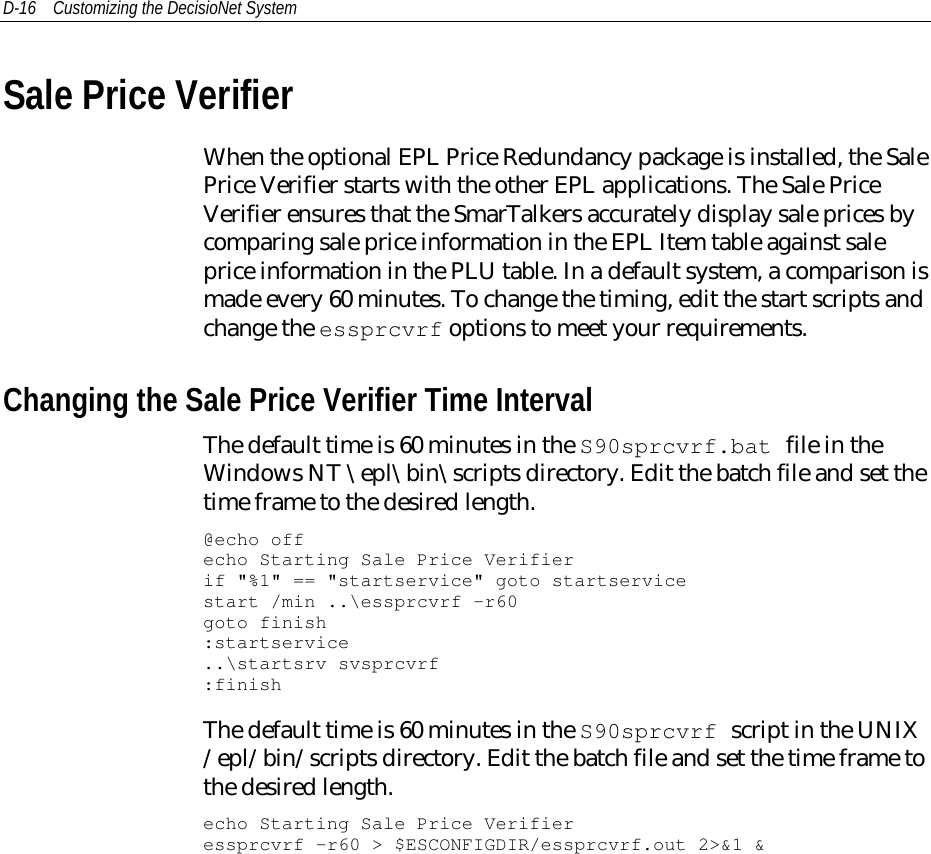 D-16 Customizing the DecisioNet System

Sale Price Verifier

When the optional EPL Price Redundancy package is installed, the Sale Price Verifier starts with the other EPL applications. The Sale Price Verifier ensures that the SmarTalkers accurately display sale prices by comparing sale price information in the EPL Item table against sale price information in the PLU table. In a default system, a comparison is made every 60 minutes. To change the timing, edit the start scripts and change the essprcvrf options to meet your requirements.

Changing the Sale Price Verifier Time Interval

The default time is 60 minutes in the S90sprcvrf.bat file in the Windows NT \epl\bin\scripts directory. Edit the batch file and set the time frame to the desired length.

@echo off
echo Starting Sale Price Verifier
if "%1" == "startservice" goto startservice
start /min ..\essprcvrf –r60
goto finish
:startservice
..\startsrv svsprcvrf
:finish

The default time is 60 minutes in the S90sprcvrf script in the UNIX /epl/bin/scripts directory. Edit the batch file and set the time frame to the desired length.

echo Starting Sale Price Verifier
essprcvrf –r60 > $ESCONFIGDIR/essprcvrf.out 2>&1 &